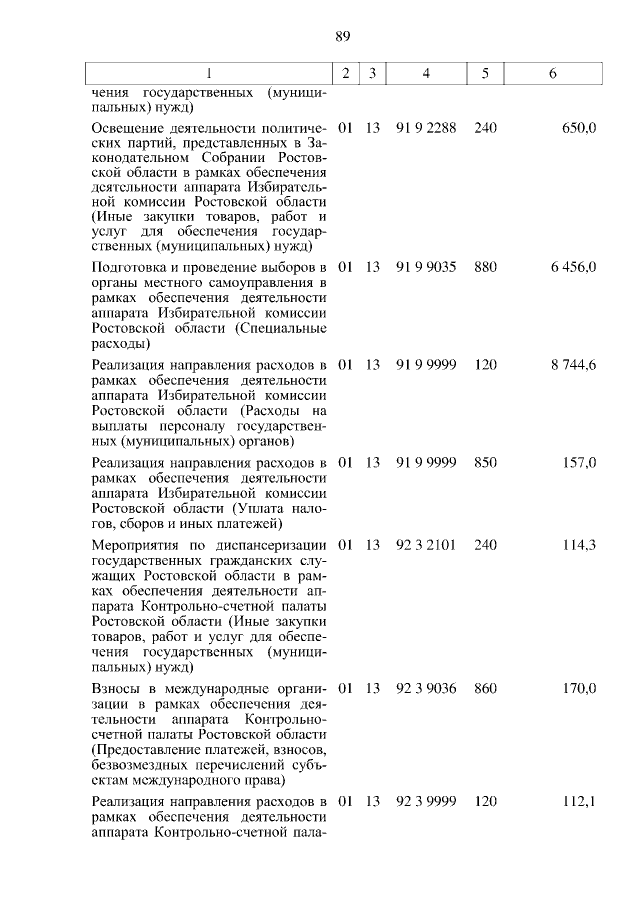 89

| 1 | 2 | 3 | 4 | 5 | 6 |
|---|---|---|---|---|---|
| чения государственных (муниципальных) нужд) | | | | | |
| Освещение деятельности политических партий, представленных в Законодательном Собрании Ростовской области в рамках обеспечения деятельности аппарата Избирательной комиссии Ростовской области (Иные закупки товаров, работ и услуг для обеспечения государственных (муниципальных) нужд) | 01 | 13 | 91 9 2288 | 240 | 650,0 |
| Подготовка и проведение выборов в органы местного самоуправления в рамках обеспечения деятельности аппарата Избирательной комиссии Ростовской области (Специальные расходы) | 01 | 13 | 91 9 9035 | 880 | 6 456,0 |
| Реализация направления расходов в рамках обеспечения деятельности аппарата Избирательной комиссии Ростовской области (Расходы на выплаты персоналу государственных (муниципальных) органов) | 01 | 13 | 91 9 9999 | 120 | 8 744,6 |
| Реализация направления расходов в рамках обеспечения деятельности аппарата Избирательной комиссии Ростовской области (Уплата налогов, сборов и иных платежей) | 01 | 13 | 91 9 9999 | 850 | 157,0 |
| Мероприятия по диспансеризации государственных гражданских служащих Ростовской области в рамках обеспечения деятельности аппарата Контрольно-счетной палаты Ростовской области (Иные закупки товаров, работ и услуг для обеспечения государственных (муниципальных) нужд) | 01 | 13 | 92 3 2101 | 240 | 114,3 |
| Взносы в международные организации в рамках обеспечения деятельности аппарата Контрольно-счетной палаты Ростовской области (Предоставление платежей, взносов, безвозмездных перечислений субъектам международного права) | 01 | 13 | 92 3 9036 | 860 | 170,0 |
| Реализация направления расходов в рамках обеспечения деятельности аппарата Контрольно-счетной пала- | 01 | 13 | 92 3 9999 | 120 | 112,1 |